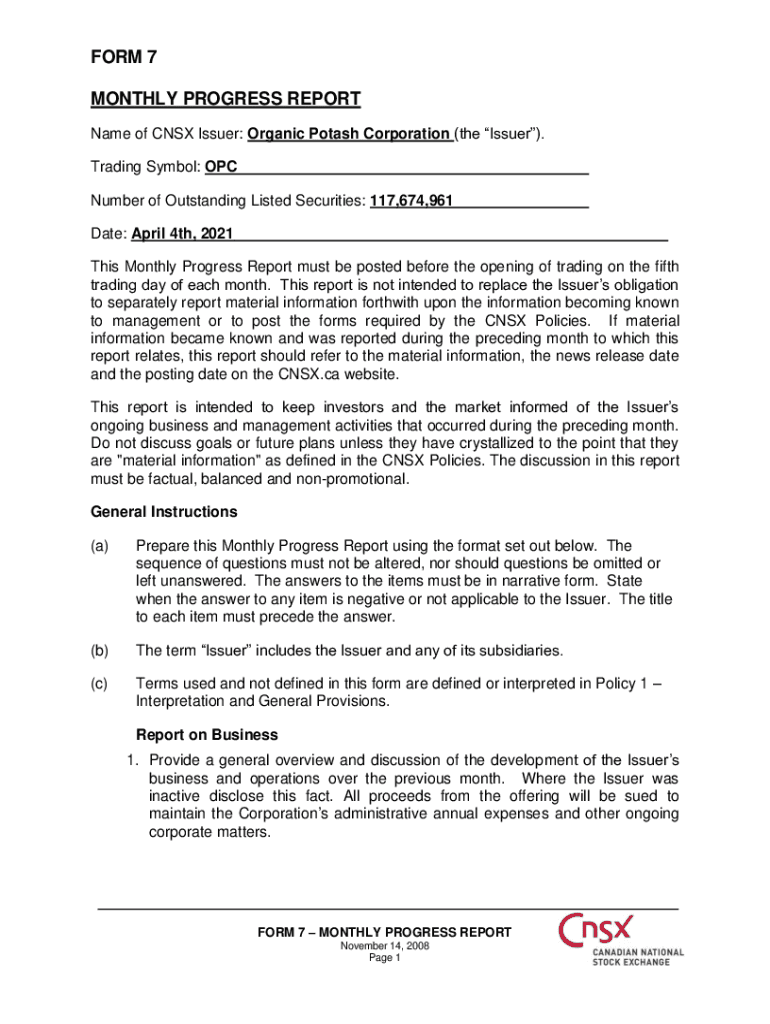 FORM 7

MONTHLY PROGRESS REPORT

Name of CNSX Issuer: Organic Potash Corporation (the “Issuer”).

Trading Symbol: OPC

Number of Outstanding Listed Securities: 117,674,961

Date: April 4th, 2021

This Monthly Progress Report must be posted before the opening of trading on the fifth trading day of each month. This report is not intended to replace the Issuer’s obligation to separately report material information forthwith upon the information becoming known to management or to post the forms required by the CNSX Policies. If material information became known and was reported during the preceding month to which this report relates, this report should refer to the material information, the news release date and the posting date on the CNSX.ca website.

This report is intended to keep investors and the market informed of the Issuer’s ongoing business and management activities that occurred during the preceding month. Do not discuss goals or future plans unless they have crystallized to the point that they are "material information" as defined in the CNSX Policies. The discussion in this report must be factual, balanced and non-promotional.

General Instructions

(a) Prepare this Monthly Progress Report using the format set out below. The sequence of questions must not be altered, nor should questions be omitted or left unanswered. The answers to the items must be in narrative form. State when the answer to any item is negative or not applicable to the Issuer. The title to each item must precede the answer.

(b) The term “Issuer” includes the Issuer and any of its subsidiaries.

(c) Terms used and not defined in this form are defined or interpreted in Policy 1 – Interpretation and General Provisions.

Report on Business

1. Provide a general overview and discussion of the development of the Issuer’s business and operations over the previous month. Where the Issuer was inactive disclose this fact. All proceeds from the offering will be sued to maintain the Corporation’s administrative annual expenses and other ongoing corporate matters.

FORM 7 – MONTHLY PROGRESS REPORT
November 14, 2008
Page 1

CNSX
CANADIAN NATIONAL STOCK EXCHANGE